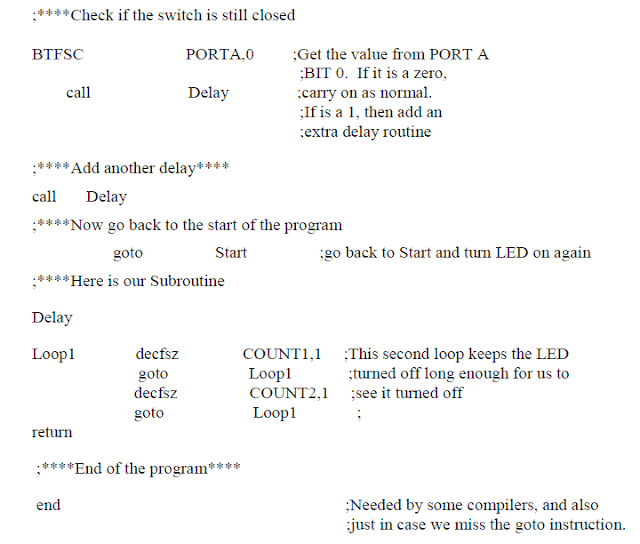 ;****Check if the switch is still closed

BTFSC PORTA,0 ;Get the value from PORT A
;BIT 0. If it is a zero,
call Delay ;carry on as normal.
;If is a 1, then add an
;extra delay routine

;****Add another delay****

call Delay

;****Now go back to the start of the program

goto Start ;go back to Start and turn LED on again

;****Here is our Subroutine

Delay

Loop1 decfsz COUNT1,1 ;This second loop keeps the LED
goto Loop1 ;turned off long enough for us to
decfsz COUNT2,1 ;see it turned off
goto Loop1 ;
return

;****End of the program****

end ;Needed by some compilers, and also
;just in case we miss the goto instruction.